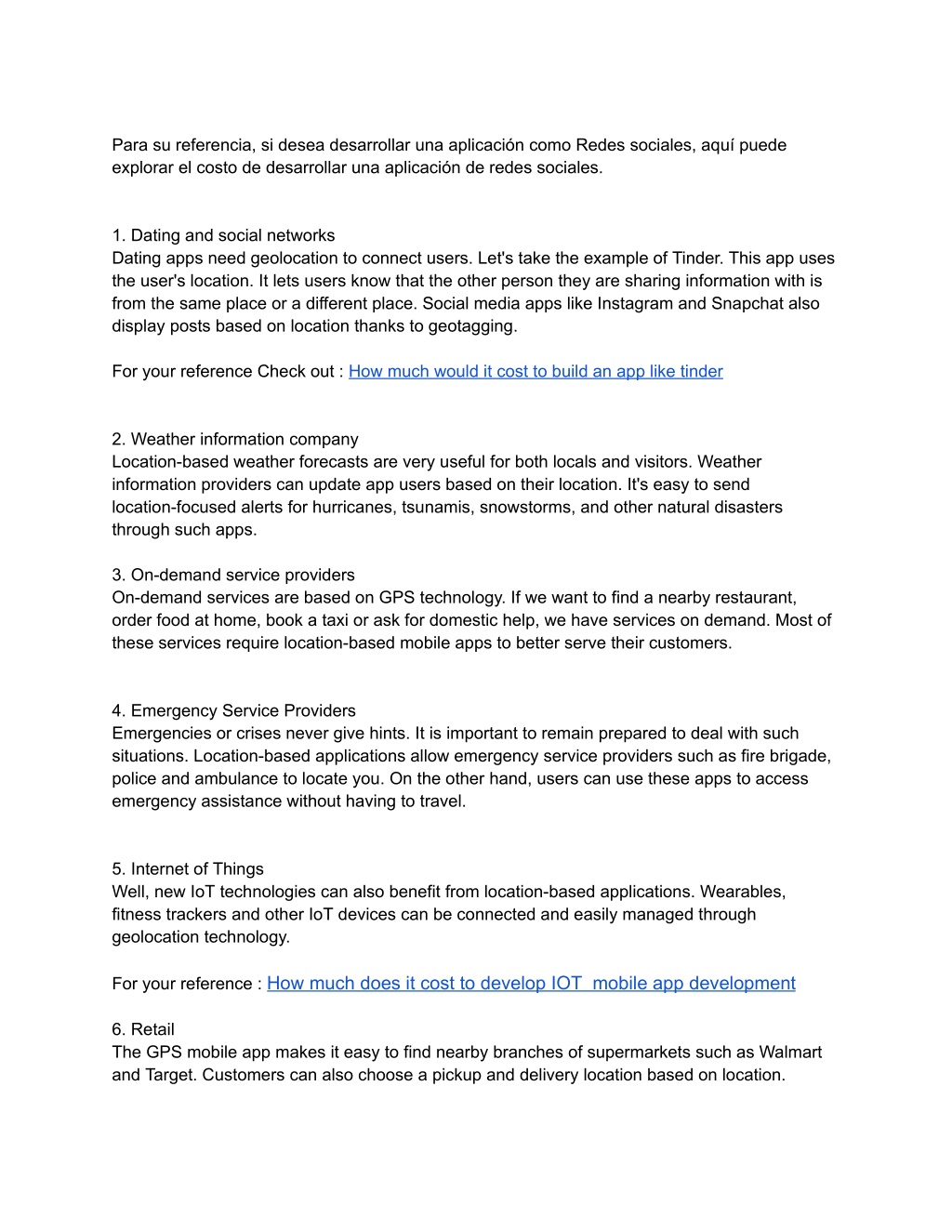 Para su referencia, si desea desarrollar una aplicación como Redes sociales, aquí puede explorar el costo de desarrollar una aplicación de redes sociales.

1. Dating and social networks
Dating apps need geolocation to connect users. Let's take the example of Tinder. This app uses the user's location. It lets users know that the other person they are sharing information with is from the same place or a different place. Social media apps like Instagram and Snapchat also display posts based on location thanks to geotagging.

For your reference Check out : How much would it cost to build an app like tinder

2. Weather information company
Location-based weather forecasts are very useful for both locals and visitors. Weather information providers can update app users based on their location. It's easy to send location-focused alerts for hurricanes, tsunamis, snowstorms, and other natural disasters through such apps.

3. On-demand service providers
On-demand services are based on GPS technology. If we want to find a nearby restaurant, order food at home, book a taxi or ask for domestic help, we have services on demand. Most of these services require location-based mobile apps to better serve their customers.

4. Emergency Service Providers
Emergencies or crises never give hints. It is important to remain prepared to deal with such situations. Location-based applications allow emergency service providers such as fire brigade, police and ambulance to locate you. On the other hand, users can use these apps to access emergency assistance without having to travel.

5. Internet of Things
Well, new IoT technologies can also benefit from location-based applications. Wearables, fitness trackers and other IoT devices can be connected and easily managed through geolocation technology.

For your reference : How much does it cost to develop IOT  mobile app development

6. Retail
The GPS mobile app makes it easy to find nearby branches of supermarkets such as Walmart and Target. Customers can also choose a pickup and delivery location based on location.